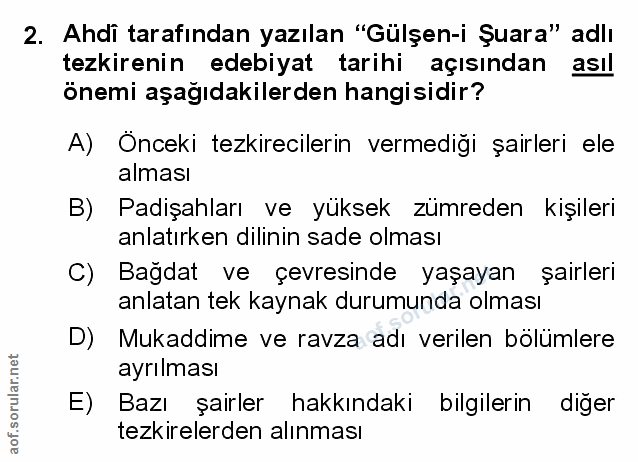 2. Ahdî tarafından yazılan "Gülşen-i Şuara" adlı tezkirenin edebiyat tarihi açısından asıl önemi aşağıdakilerden hangisidir?

A) Önceki tezkirecilerin vermediği şairleri ele alması

B) Padişahları ve yüksek zümreden kişileri anlatırken dilinin sade olması

C) Bağdat ve çevresinde yaşayan şairleri anlatan tek kaynak durumunda olması

D) Mukaddime ve ravza adı verilen bölümlere ayrılması

E) Bazı şairler hakkındaki bilgilerin diğer tezkirelerden alınması

aof.sorular.net